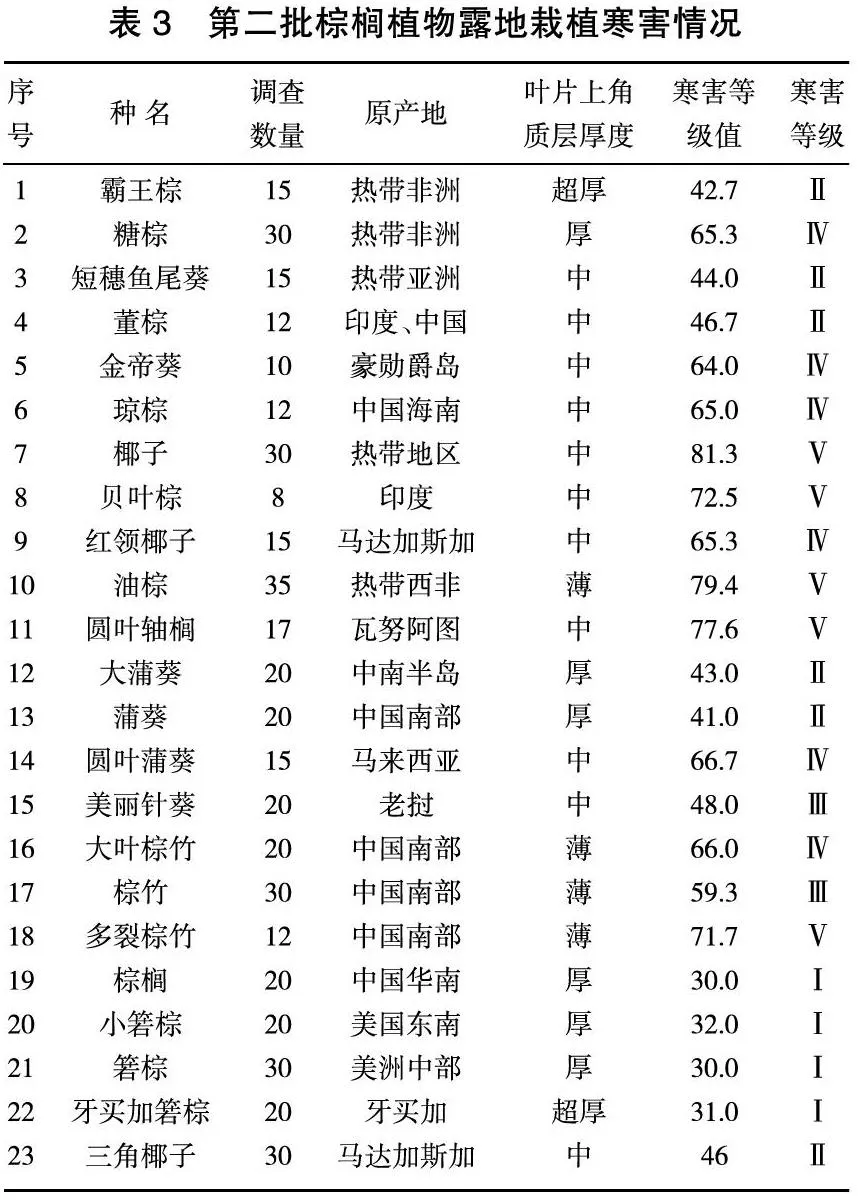 表 3　第二批棕榈植物露地栽植寒害情况

| 序号 | 种 名 | 调查数量 | 原产地 | 叶片上角质层厚度 | 寒害等级值 | 寒害等级 |
|---|---|---|---|---|---|---|
| 1 | 霸王棕 | 15 | 热带非洲 | 超厚 | 42.7 | Ⅱ |
| 2 | 糖棕 | 30 | 热带非洲 | 厚 | 65.3 | Ⅳ |
| 3 | 短穗鱼尾葵 | 15 | 热带亚洲 | 中 | 44.0 | Ⅱ |
| 4 | 董棕 | 12 | 印度、中国 | 中 | 46.7 | Ⅱ |
| 5 | 金帝葵 | 10 | 豪勋爵岛 | 中 | 64.0 | Ⅳ |
| 6 | 琼棕 | 12 | 中国海南 | 中 | 65.0 | Ⅳ |
| 7 | 椰子 | 30 | 热带地区 | 中 | 81.3 | Ⅴ |
| 8 | 贝叶棕 | 8 | 印度 | 中 | 72.5 | Ⅴ |
| 9 | 红领椰子 | 15 | 马达加斯加 | 中 | 65.3 | Ⅳ |
| 10 | 油棕 | 35 | 热带西非 | 薄 | 79.4 | Ⅴ |
| 11 | 圆叶轴榈 | 17 | 瓦努阿图 | 中 | 77.6 | Ⅴ |
| 12 | 大蒲葵 | 20 | 中南半岛 | 厚 | 43.0 | Ⅱ |
| 13 | 蒲葵 | 20 | 中国南部 | 厚 | 41.0 | Ⅱ |
| 14 | 圆叶蒲葵 | 15 | 马来西亚 | 中 | 66.7 | Ⅳ |
| 15 | 美丽针葵 | 20 | 老挝 | 中 | 48.0 | Ⅲ |
| 16 | 大叶棕竹 | 20 | 中国南部 | 薄 | 66.0 | Ⅳ |
| 17 | 棕竹 | 30 | 中国南部 | 薄 | 59.3 | Ⅲ |
| 18 | 多裂棕竹 | 12 | 中国南部 | 薄 | 71.7 | Ⅴ |
| 19 | 棕榈 | 20 | 中国华南 | 厚 | 30.0 | Ⅰ |
| 20 | 小箬棕 | 20 | 美国东南 | 厚 | 32.0 | Ⅰ |
| 21 | 箬棕 | 30 | 美洲中部 | 厚 | 30.0 | Ⅰ |
| 22 | 牙买加箬棕 | 20 | 牙买加 | 超厚 | 31.0 | Ⅰ |
| 23 | 三角椰子 | 30 | 马达加斯加 | 中 | 46 | Ⅱ |